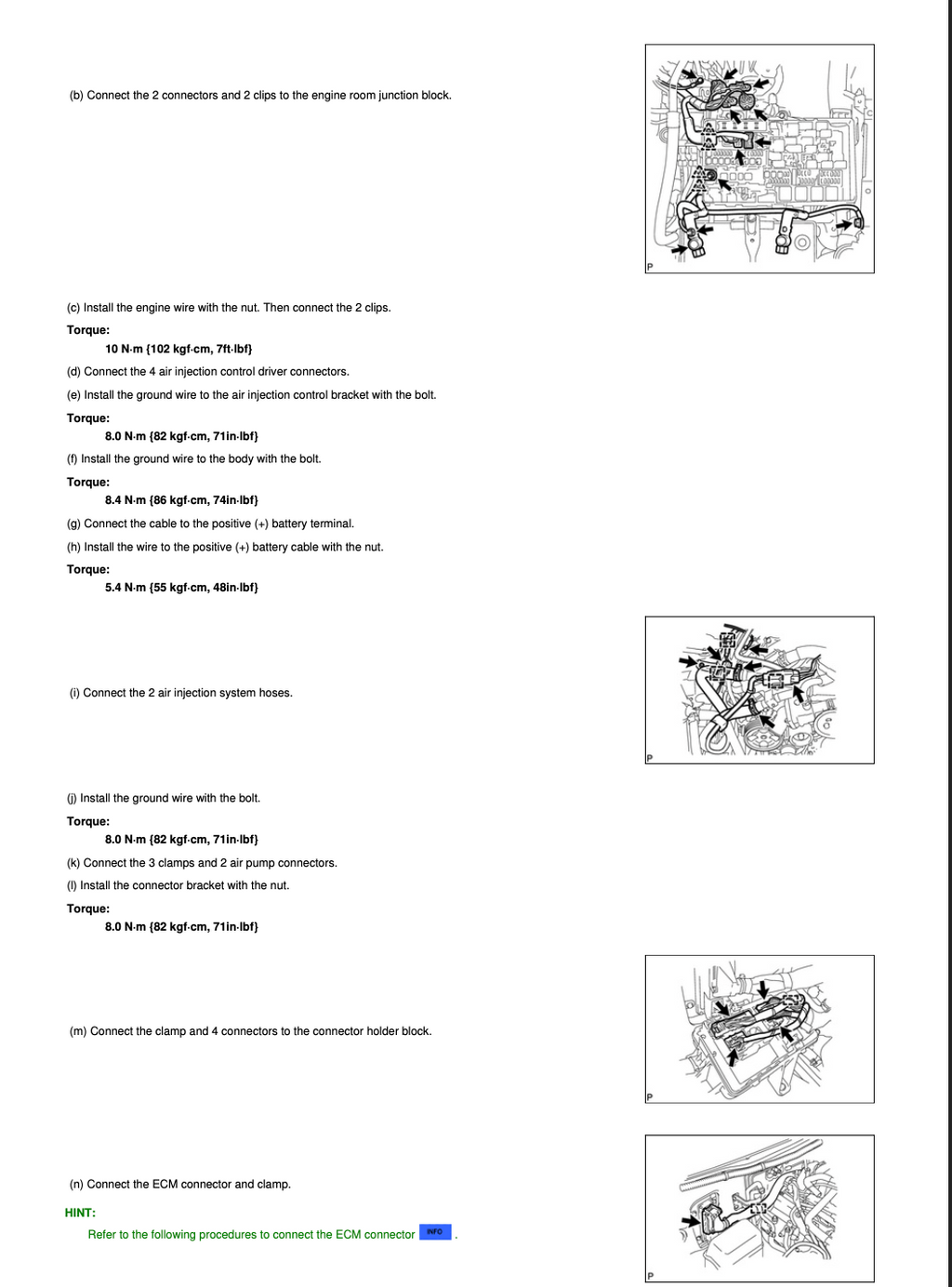 (b) Connect the 2 connectors and 2 clips to the engine room junction block.

P

(c) Install the engine wire with the nut. Then connect the 2 clips.

Torque:

10 N·m {102 kgf·cm, 7ft·lbf}

(d) Connect the 4 air injection control driver connectors.

(e) Install the ground wire to the air injection control bracket with the bolt.

Torque:

8.0 N·m {82 kgf·cm, 71in·lbf}

(f) Install the ground wire to the body with the bolt.

Torque:

8.4 N·m {86 kgf·cm, 74in·lbf}

(g) Connect the cable to the positive (+) battery terminal.

(h) Install the wire to the positive (+) battery cable with the nut.

Torque:

5.4 N·m {55 kgf·cm, 48in·lbf}

(i) Connect the 2 air injection system hoses.

P

(j) Install the ground wire with the bolt.

Torque:

8.0 N·m {82 kgf·cm, 71in·lbf}

(k) Connect the 3 clamps and 2 air pump connectors.

(l) Install the connector bracket with the nut.

Torque:

8.0 N·m {82 kgf·cm, 71in·lbf}

(m) Connect the clamp and 4 connectors to the connector holder block.

P

(n) Connect the ECM connector and clamp.

HINT:

Refer to the following procedures to connect the ECM connector INFO .

P